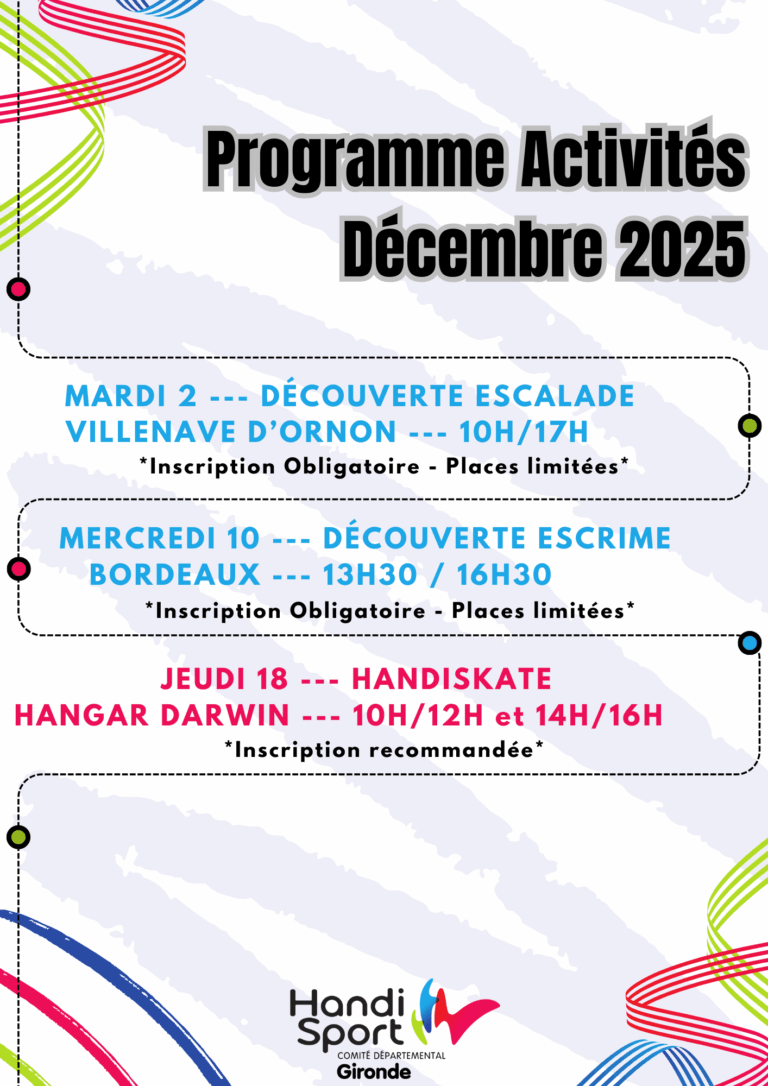 Programme Activités
Décembre 2025

MARDI 2 --- DÉCOUVERTE ESCALADE
VILLENAVE D'ORNON --- 10H/17H
*Inscription Obligatoire - Places limitées*

MERCREDI 10 --- DÉCOUVERTE ESCRIME
BORDEAUX --- 13H30 / 16H30
*Inscription Obligatoire - Places limitées*

JEUDI 18 --- HANDISKATE
HANGAR DARWIN --- 10H/12H et 14H/16H
*Inscription recommandée*

Handi Sport
COMITÉ DÉPARTEMENTAL
Gironde